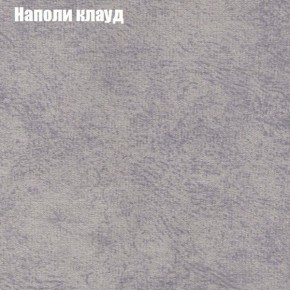 Наполи клауд